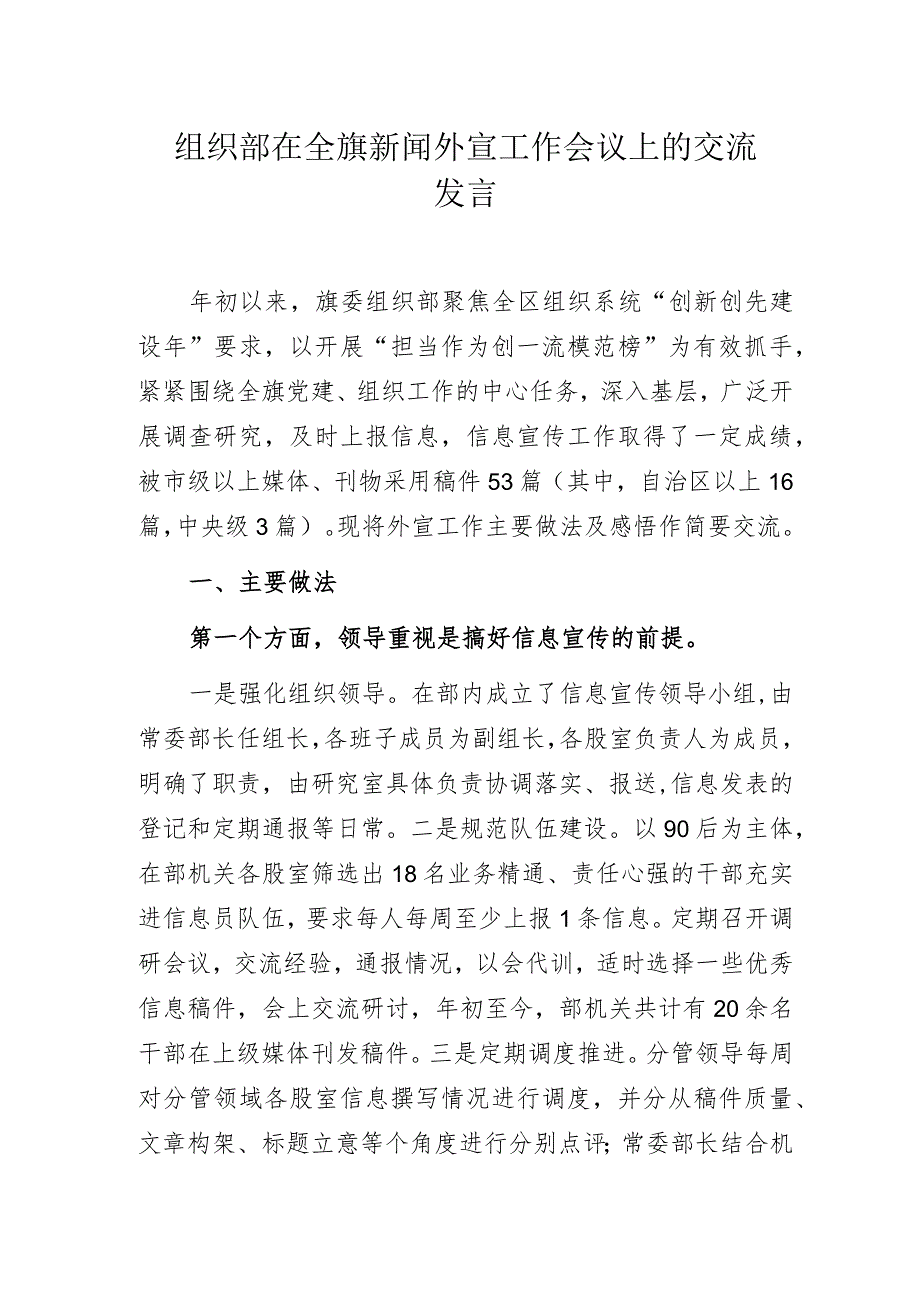 组织部在全旗新闻外宣工作会议上的交流发言

年初以来，旗委组织部聚焦全区组织系统“创新创先建设年”要求，以开展“担当作为创一流模范榜”为有效抓手，紧紧围绕全旗党建、组织工作的中心任务，深入基层，广泛开展调查研究，及时上报信息，信息宣传工作取得了一定成绩，被市级以上媒体、刊物采用稿件53篇（其中，自治区以上16篇，中央级3篇）。现将外宣工作主要做法及感悟作简要交流。

一、主要做法

第一个方面，领导重视是搞好信息宣传的前提。

一是强化组织领导。在部内成立了信息宣传领导小组，由常委部长任组长，各班子成员为副组长，各股室负责人为成员，明确了职责，由研究室具体负责协调落实、报送，信息发表的登记和定期通报等日常。二是规范队伍建设。以90后为主体，在部机关各股室筛选出18名业务精通、责任心强的干部充实进信息员队伍，要求每人每周至少上报1条信息。定期召开调研会议，交流经验，通报情况，以会代训，适时选择一些优秀信息稿件，会上交流研讨，年初至今，部机关共计有20余名干部在上级媒体刊发稿件。三是定期调度推进。分管领导每周对分管领域各股室信息撰写情况进行调度，并分从稿件质量、文章构架、标题立意等个角度进行分别点评；常委部长结合机